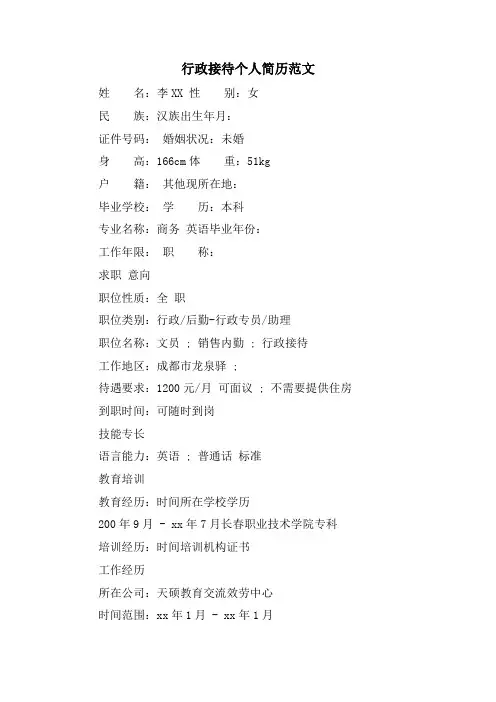 行政接待个人简历范文

姓　　名：李XX 性　　别：女

民　　族：汉族出生年月：

证件号码：　婚姻状况：未婚

身　　高：166cm 体　　重：51kg

户　　籍：　其他现所在地：

毕业学校：　学　　历：本科

专业名称：商务 英语毕业年份：

工作年限：　职　　称：

求职 意向

职位性质：全 职

职位类别：行政/后勤-行政专员/助理

职位名称：文员 ； 销售内勤 ； 行政接待

工作地区：成都市龙泉驿 ；

待遇要求：1200 元/月 可面议 ； 不需要提供住房

到职时间：可随时到岗

技能专长

语言能力：英语 ； 普通话 标准

教育培训

教育经历：时间所在学校学历

200 年 9 月 - xx 年 7 月长春职业技术学院专科

培训经历：时间培训机构证书

工作经历

所在公司：天硕教育交流效劳中心

时间范围：xx 年 1 月 - xx 年 1 月